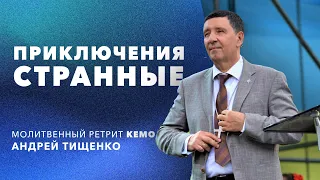 ПРИКЛЮЧЕНИЯ
СТРАННЫЕ

МОЛИТВЕННЫЙ РЕТРИТ КЕМО
АНДРЕЙ ТИЩЕНКО